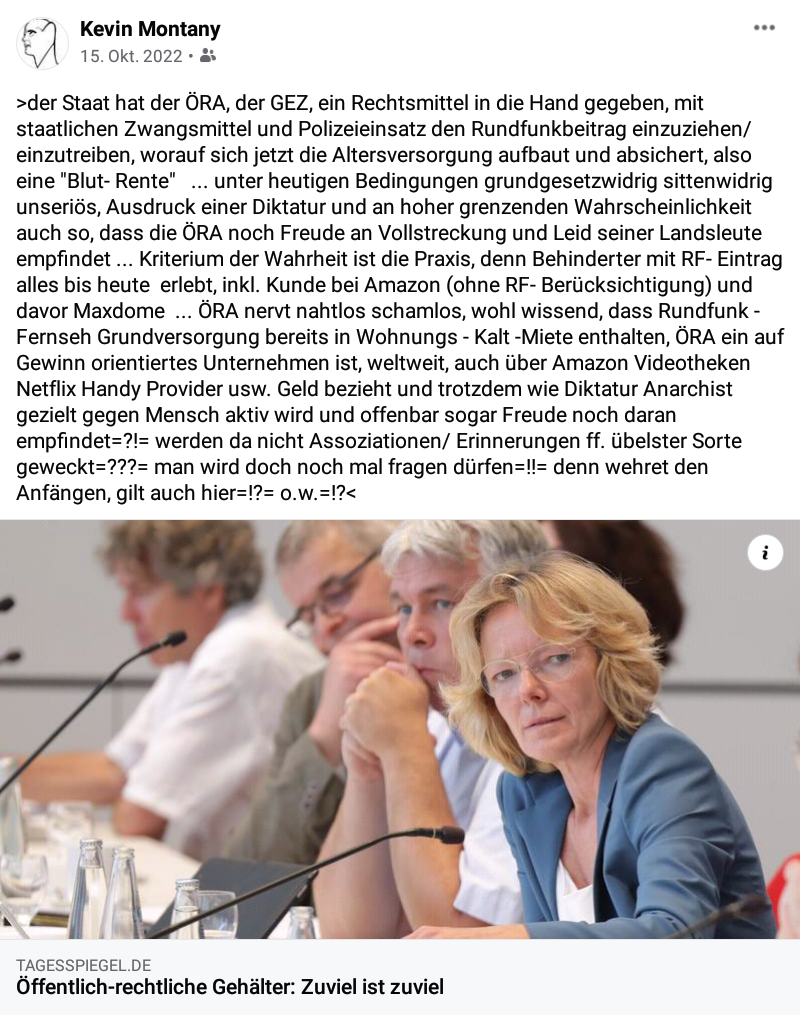 Kevin Montany
15. Okt. 2022 •

>der Staat hat der ÖRA, der GEZ, ein Rechtsmittel in die Hand gegeben, mit staatlichen Zwangsmittel und Polizeieinsatz den Rundfunkbeitrag einzuziehen/ einzutreiben, worauf sich jetzt die Altersversorgung aufbaut und absichert, also eine "Blut- Rente" ... unter heutigen Bedingungen grundgesetzwidrig sittenwidrig unseriös, Ausdruck einer Diktatur und an hoher grenzenden Wahrscheinlichkeit auch so, dass die ÖRA noch Freude an Vollstreckung und Leid seiner Landsleute empfindet ... Kriterium der Wahrheit ist die Praxis, denn Behinderter mit RF- Eintrag alles bis heute erlebt, inkl. Kunde bei Amazon (ohne RF- Berücksichtigung) und davor Maxdome ... ÖRA nervt nahtlos schamlos, wohl wissend, dass Rundfunk - Fernseh Grundversorgung bereits in Wohnungs - Kalt -Miete enthalten, ÖRA ein auf Gewinn orientiertes Unternehmen ist, weltweit, auch über Amazon Videotheken Netflix Handy Provider usw. Geld bezieht und trotzdem wie Diktatur Anarchist gezielt gegen Mensch aktiv wird und offenbar sogar Freude noch daran empfindet=?!= werden da nicht Assoziationen/ Erinnerungen ff. übelster Sorte geweckt=???= man wird doch noch mal fragen dürfen=!!= denn wehret den Anfängen, gilt auch hier=!?= o.w.=!?<

i

TAGESSPIEGEL.DE
Öffentlich-rechtliche Gehälter: Zuviel ist zuviel